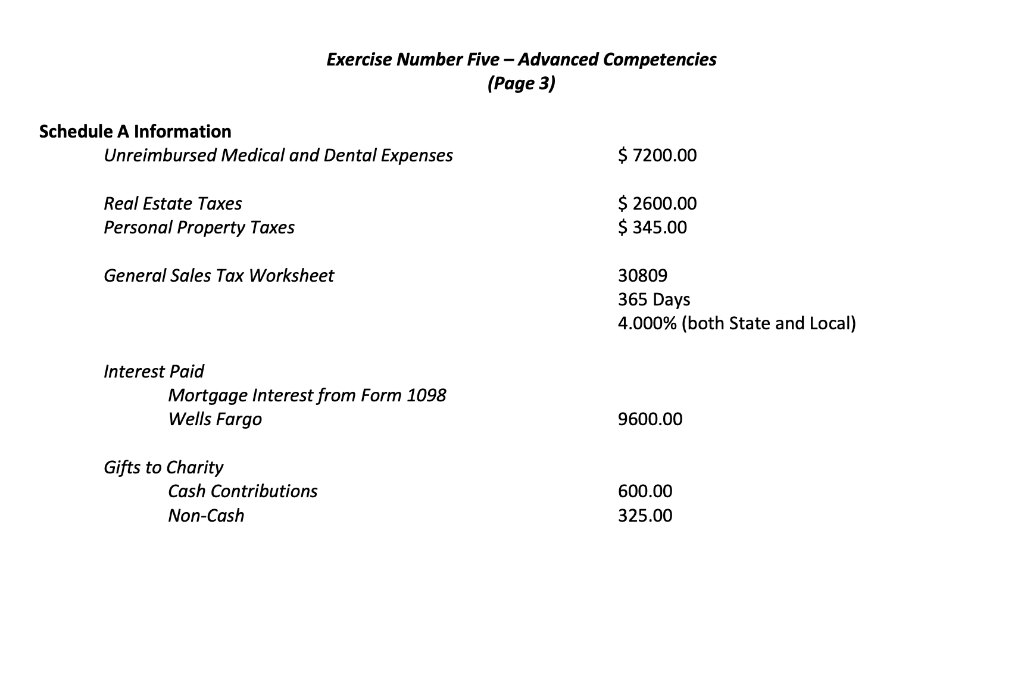 Exercise Number Five – Advanced Competencies
(Page 3)

Schedule A Information

Unreimbursed Medical and Dental Expenses $ 7200.00

Real Estate Taxes $ 2600.00
Personal Property Taxes $ 345.00

General Sales Tax Worksheet 30809
365 Days
4.000% (both State and Local)

Interest Paid
Mortgage Interest from Form 1098
Wells Fargo 9600.00

Gifts to Charity
Cash Contributions 600.00
Non-Cash 325.00